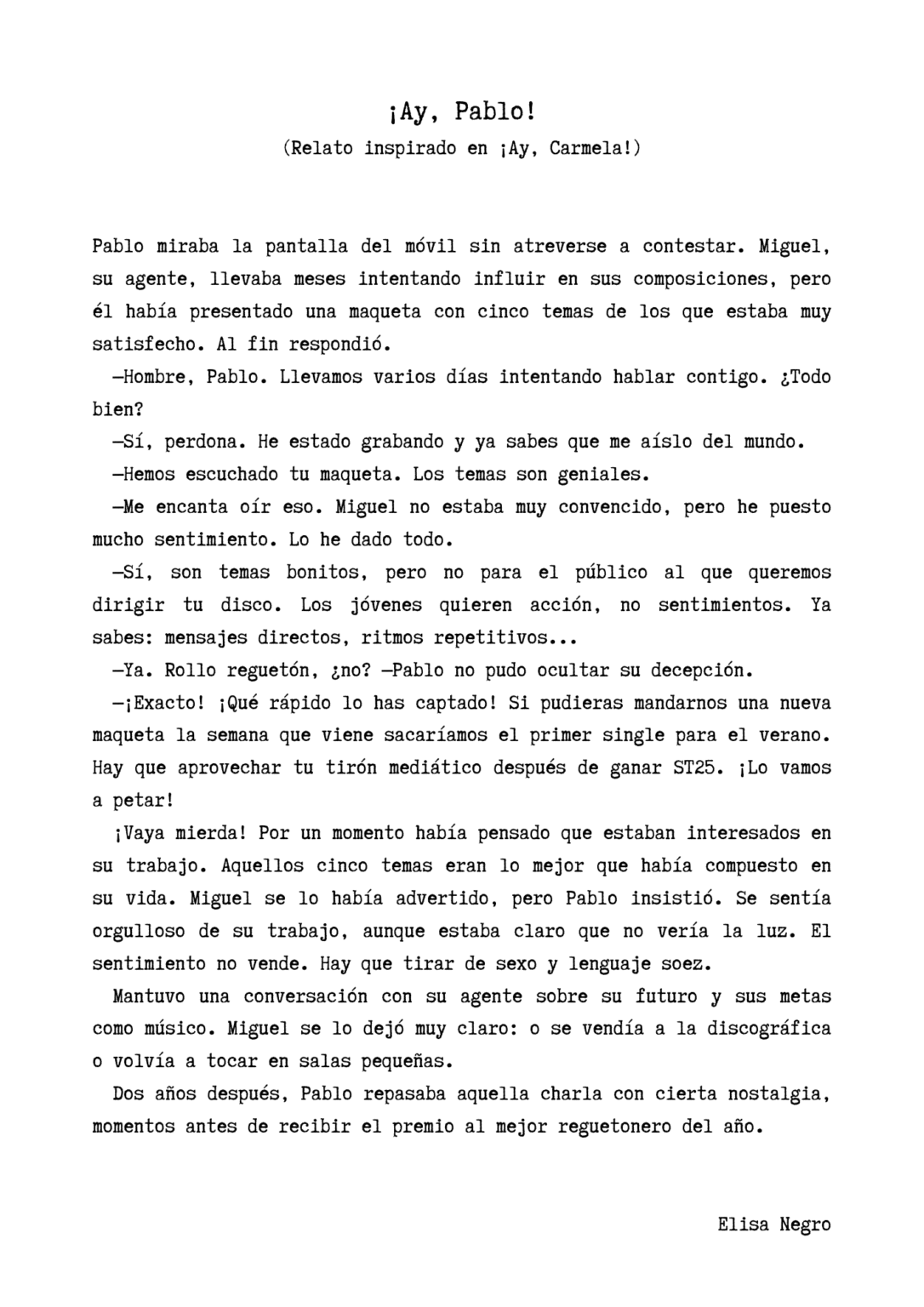 ¡Ay, Pablo!
(Relato inspirado en ¡Ay, Carmela!)

Pablo miraba la pantalla del móvil sin atreverse a contestar. Miguel, su agente, llevaba meses intentando influir en sus composiciones, pero él había presentado una maqueta con cinco temas de los que estaba muy satisfecho. Al fin respondió.

—Hombre, Pablo. Llevamos varios días intentando hablar contigo. ¿Todo bien?

—Sí, perdona. He estado grabando y ya sabes que me aíslo del mundo.

—Hemos escuchado tu maqueta. Los temas son geniales.

—Me encanta oír eso. Miguel no estaba muy convencido, pero he puesto mucho sentimiento. Lo he dado todo.

—Sí, son temas bonitos, pero no para el público al que queremos dirigir tu disco. Los jóvenes quieren acción, no sentimientos. Ya sabes: mensajes directos, ritmos repetitivos...

—Ya. Rollo reguetón, ¿no? —Pablo no pudo ocultar su decepción.

—¡Exacto! ¡Qué rápido lo has captado! Si pudieras mandarnos una nueva maqueta la semana que viene sacaríamos el primer single para el verano. Hay que aprovechar tu tirón mediático después de ganar ST25. ¡Lo vamos a petar!

¡Vaya mierda! Por un momento había pensado que estaban interesados en su trabajo. Aquellos cinco temas eran lo mejor que había compuesto en su vida. Miguel se lo había advertido, pero Pablo insistió. Se sentía orgulloso de su trabajo, aunque estaba claro que no vería la luz. El sentimiento no vende. Hay que tirar de sexo y lenguaje soez.

Mantuvo una conversación con su agente sobre su futuro y sus metas como músico. Miguel se lo dejó muy claro: o se vendía a la discográfica o volvía a tocar en salas pequeñas.

Dos años después, Pablo repasaba aquella charla con cierta nostalgia, momentos antes de recibir el premio al mejor reguetonero del año.

Elisa Negro